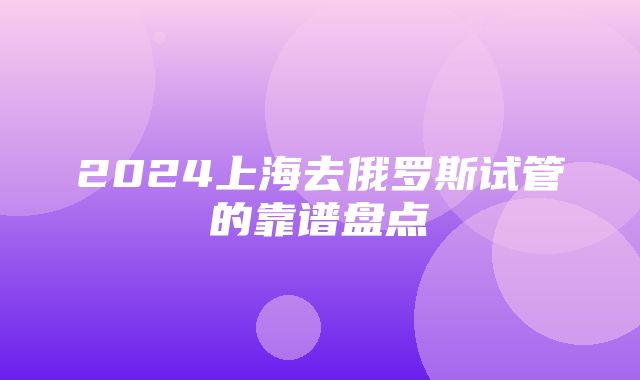 2024上海去俄罗斯试管的靠谱盘点